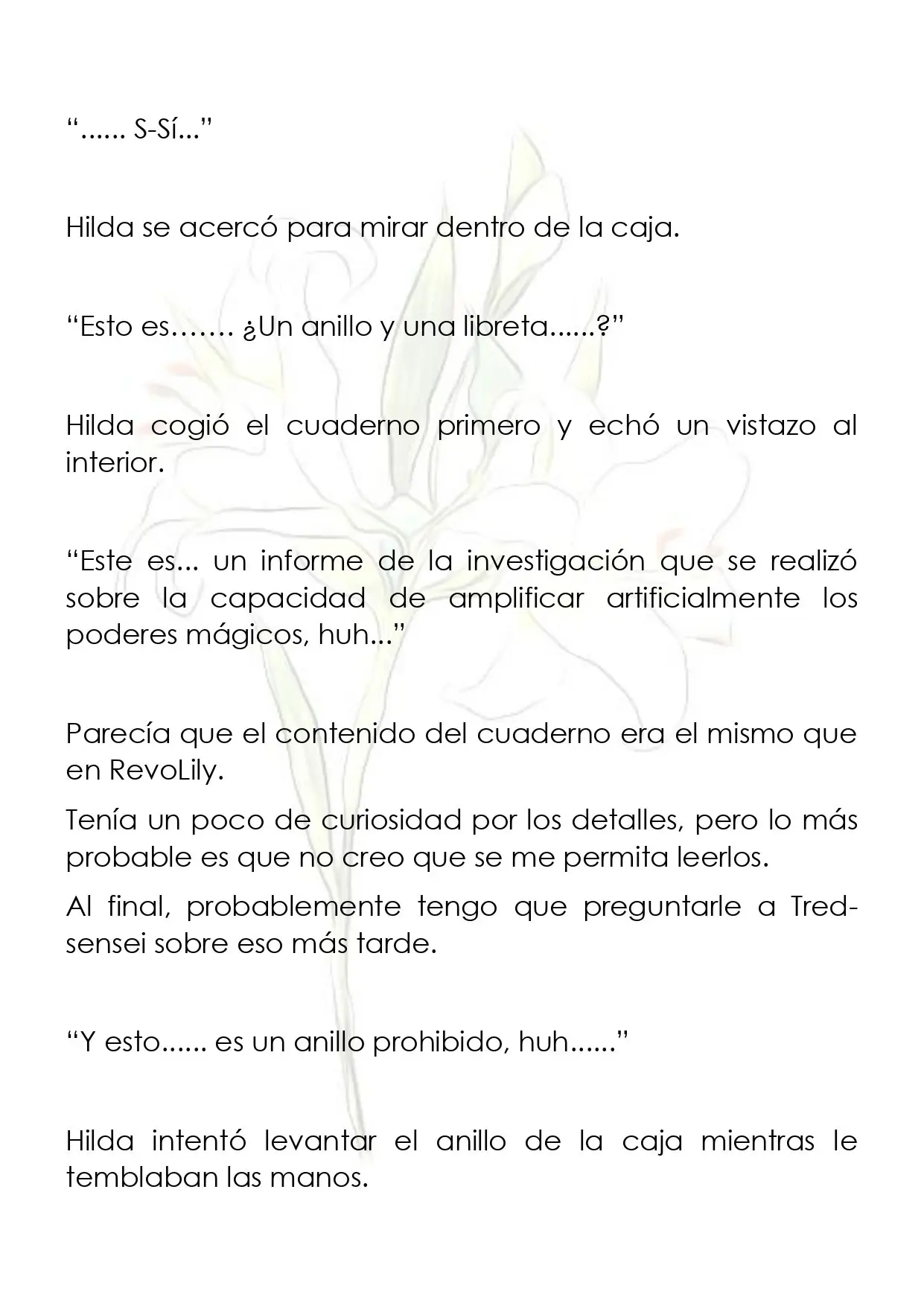 "...... S-Sí..."

Hilda se acercó para mirar dentro de la caja.

"Esto es……. ¿Un anillo y una libreta......?"

Hilda cogió el cuaderno primero y echó un vistazo al interior.

"Este es... un informe de la investigación que se realizó sobre la capacidad de amplificar artificialmente los poderes mágicos, huh..."

Parecía que el contenido del cuaderno era el mismo que en RevoLily.

Tenía un poco de curiosidad por los detalles, pero lo más probable es que no creo que se me permita leerlos.

Al final, probablemente tengo que preguntarle a Tred-sensei sobre eso más tarde.

"Y esto...... es un anillo prohibido, huh......"

Hilda intentó levantar el anillo de la caja mientras le temblaban las manos.